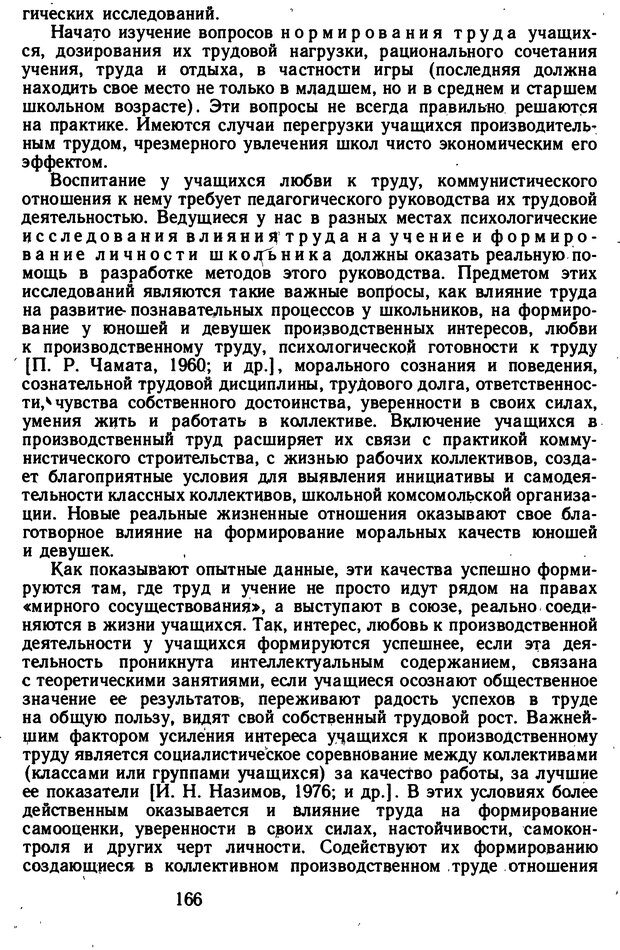 гических исследований.

Начато изучение вопросов нормирования труда учащихся, дозирования их трудовой нагрузки, рационального сочетания учения, труда и отдыха, в частности игры (последняя должна находить свое место не только в младшем, но и в среднем и старшем школьном возрасте). Эти вопросы не всегда правильно решаются на практике. Имеются случаи перегрузки учащихся производительным трудом, чрезмерного увлечения школ чисто экономическим его эффектом.

Воспитание у учащихся любви к труду, коммунистического отношения к нему требует педагогического руководства их трудовой деятельностью. Ведущиеся у нас в разных местах психологические исследования влияния труда на учение и формирование личности школьника должны оказать реальную помощь в разработке методов этого руководства. Предметом этих исследований являются такие важные вопросы, как влияние труда на развитие познавательных процессов у школьников, на формирование у юношей и девушек производственных интересов, любви к производственному труду, психологической готовности к труду [П. Р. Чамата, 1960; и др.], морального сознания и поведения, сознательной трудовой дисциплины, трудового долга, ответственности, чувства собственного достоинства, уверенности в своих силах, умения жить и работать в коллективе. Включение учащихся в производственный труд расширяет их связи с практикой коммунистического строительства, с жизнью рабочих коллективов, создает благоприятные условия для выявления инициативы и самодеятельности классных коллективов, школьной комсомольской организации. Новые реальные жизненные отношения оказывают свое благотворное влияние на формирование моральных качеств юношей и девушек.

Как показывают опытные данные, эти качества успешно формируются там, где труд и учение не просто идут рядом на правах «мирного сосуществования», а выступают в союзе, реально соединяются в жизни учащихся. Так, интерес, любовь к производственной деятельности у учащихся формируются успешнее, если эта деятельность проникнута интеллектуальным содержанием, связана с теоретическими занятиями, если учащиеся осознают общественное значение ее результатов, переживают радость успехов в труде на общую пользу, видят свой собственный трудовой рост. Важнейшим фактором усиления интереса учащихся к производственному труду является социалистическое соревнование между коллективами (классами или группами учащихся) за качество работы, за лучшие ее показатели [И. Н. Назимов, 1976; и др.]. В этих условиях более действенным оказывается и влияние труда на формирование самооценки, уверенности в своих силах, настойчивости, самоконтроля и других черт личности. Содействуют их формированию создающиеся в коллективном производственном труде отношения

166